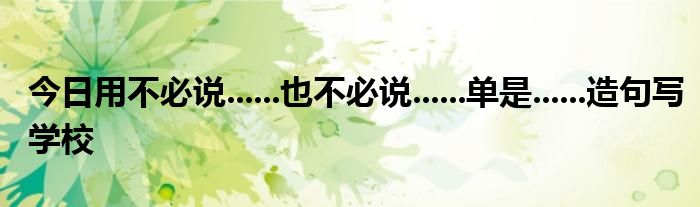 今日用不必说……也不必说……单是……造句写学校